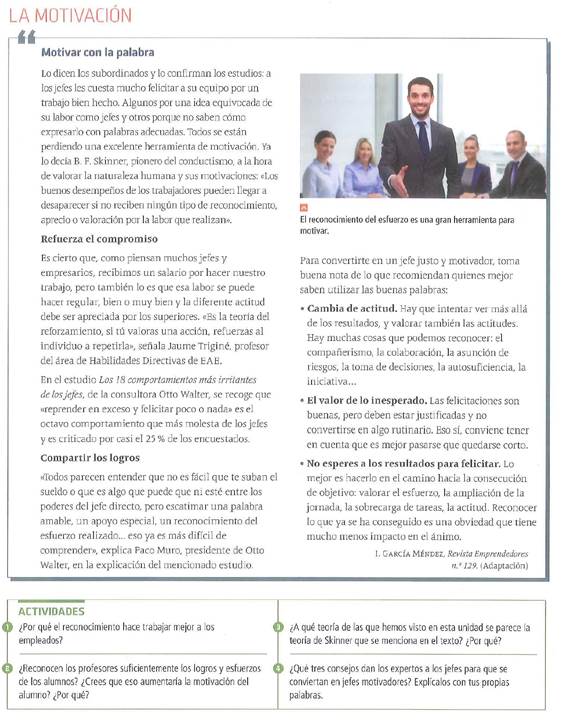 LA MOTIVACIÓN

Motivar con la palabra

Lo dicen los subordinados y lo confirman los estudios: a los jefes les cuesta mucho felicitar a su equipo por un trabajo bien hecho. Algunos por una idea equivocada de su labor como jefes y otros porque no saben cómo expresarlo con palabras adecuadas. Todos se están perdiendo una excelente herramienta de motivación. Ya lo decía B. F. Skinner, pionero del conductismo, a la hora de valorar la naturaleza humana y sus motivaciones: «Los buenos desempeños de los trabajadores pueden llegar a desaparecer si no reciben ningún tipo de reconocimiento, aprecio o valoración por la labor que realizan».

Refuerza el compromiso

Es cierto que, como piensan muchos jefes y empresarios, recibimos un salario por hacer nuestro trabajo, pero también lo es que esa labor se puede hacer regular, bien o muy bien y la diferente actitud debe ser apreciada por los superiores. «Es la teoría del reforzamiento, si tú valoras una acción, refuerzas al individuo a repetirla», señala Jaume Triginé, profesor del área de Habilidades Directivas de EAE.

En el estudio Los 18 comportamientos más irritantes de los jefes, de la consultora Otto Walter, se recoge que «reprender en exceso y felicitar poco o nada» es el octavo comportamiento que más molesta de los jefes y es criticado por casi el 25 % de los encuestados.

Compartir los logros

«Todos parecen entender que no es fácil que te suban el sueldo o que es algo que puede que ni esté entre los poderes del jefe directo, pero escatimar una palabra amable, un apoyo especial, un reconocimiento del esfuerzo realizado... eso ya es más difícil de comprender», explica Paco Muro, presidente de Otto Walter, en la explicación del mencionado estudio.

El reconocimiento del esfuerzo es una gran herramienta para motivar.

Para convertirte en un jefe justo y motivador, toma buena nota de lo que recomiendan quienes mejor saben utilizar las buenas palabras:

• Cambia de actitud. Hay que intentar ver más allá de los resultados, y valorar también las actitudes. Hay muchas cosas que podemos reconocer: el compañerismo, la colaboración, la asunción de riesgos, la toma de decisiones, la autosuficiencia, la iniciativa...

• El valor de lo inesperado. Las felicitaciones son buenas, pero deben estar justificadas y no convertirse en algo rutinario. Eso sí, conviene tener en cuenta que es mejor pasarse que quedarse corto.

• No esperes a los resultados para felicitar. Lo mejor es hacerlo en el camino hacia la consecución de objetivo: valorar el esfuerzo, la ampliación de la jornada, la sobrecarga de tareas, la actitud. Reconocer lo que ya se ha conseguido es una obviedad que tiene mucho menos impacto en el ánimo.

I. GARCÍA MÉNDEZ, Revista Emprendedores n.º 129. (Adaptación)

ACTIVIDADES

1 ¿Por qué el reconocimiento hace trabajar mejor a los empleados?

2 ¿Reconocen los profesores suficientemente los logros y esfuerzos de los alumnos? ¿Crees que eso aumentaría la motivación del alumno? ¿Por qué?

3 ¿A qué teoría de las que hemos visto en esta unidad se parece la teoría de Skinner que se menciona en el texto? ¿Por qué?

4 ¿Qué tres consejos dan los expertos a los jefes para que se conviertan en jefes motivadores? Explícalos con tus propias palabras.